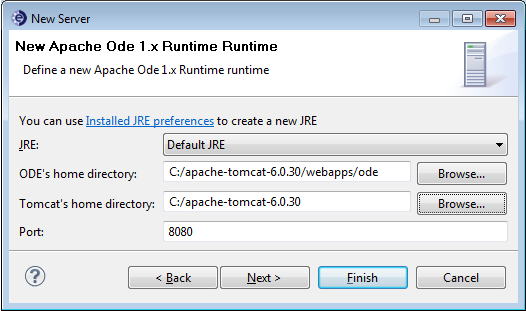 New Server

New Apache Ode 1.x Runtime Runtime

Define a new Apache Ode 1.x Runtime runtime

You can use Installed JRE preferences to create a new JRE

JRE: Default JRE

ODE's home directory: C:/apache-tomcat-6.0.30/webapps/ode Browse...

Tomcat's home directory: C:/apache-tomcat-6.0.30 Browse...

Port: 8080

?

< Back Next > Finish Cancel